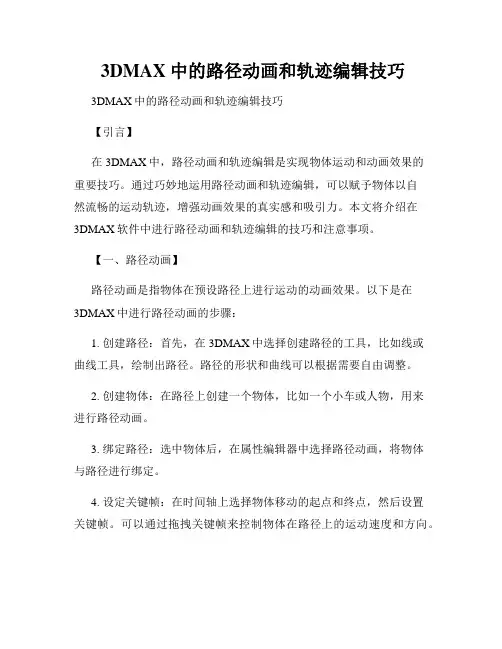 3DMAX 中的路径动画和轨迹编辑技巧

3DMAX 中的路径动画和轨迹编辑技巧

【引言】

在 3DMAX 中，路径动画和轨迹编辑是实现物体运动和动画效果的重要技巧。通过巧妙地运用路径动画和轨迹编辑，可以赋予物体以自然流畅的运动轨迹，增强动画效果的真实感和吸引力。本文将介绍在 3DMAX 软件中进行路径动画和轨迹编辑的技巧和注意事项。

【一、路径动画】

路径动画是指物体在预设路径上进行运动的动画效果。以下是在 3DMAX 中进行路径动画的步骤：

1. 创建路径：首先，在 3DMAX 中选择创建路径的工具，比如线或曲线工具，绘制出路径。路径的形状和曲线可以根据需要自由调整。

2. 创建物体：在路径上创建一个物体，比如一个小车或人物，用来进行路径动画。

3. 绑定路径：选中物体后，在属性编辑器中选择路径动画，将物体与路径进行绑定。

4. 设定关键帧：在时间轴上选择物体移动的起点和终点，然后设置关键帧。可以通过拖拽关键帧来控制物体在路径上的运动速度和方向。